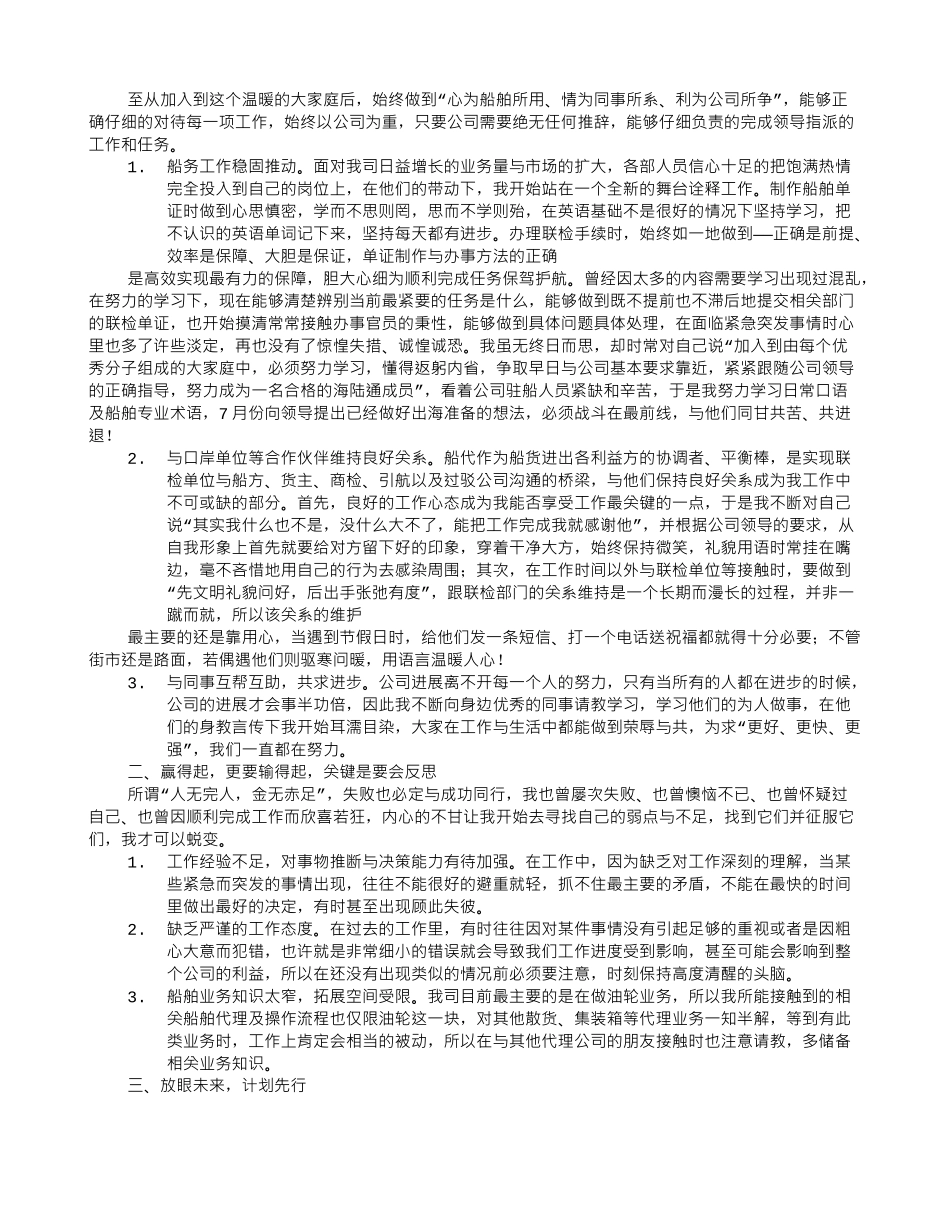 至从加入到这个温暖的大家庭后，始终做到“心为船舶所用、情为同事所系、利为公司所争”，能够正确仔细的对待每一项工作，始终以公司为重，只要公司需要绝无任何推辞，能够仔细负责的完成领导指派的工作和任务。

1． 船务工作稳固推动。面对我司日益增长的业务量与市场的扩大，各部人员信心十足的把饱满热情完全投入到自己的岗位上，在他们的带动下，我开始站在一个全新的舞台诠释工作。制作船舶单证时做到心思慎密，学而不思则罔，思而不学则殆，在英语基础不是很好的情况下坚持学习，把不认识的英语单词记下来，坚持每天都有进步。办理联检手续时，始终如一地做到——正确是前提、效率是保障、大胆是保证，单证制作与办事方法的正确

是高效实现最有力的保障，胆大心细为顺利完成任务保驾护航。曾经因太多的内容需要学习出现过混乱，在努力的学习下，现在能够清楚辨别当前最紧要的任务是什么，能够做到既不提前也不滞后地提交相关部门的联检单证，也开始摸清常常接触办事官员的秉性，能够做到具体问题具体处理，在面临紧急突发事情时心里也多了许些淡定，再也没有了惊惶失措、诚惶诚恐。我虽无终日而思，却时常对自己说“加入到由每个优秀分子组成的大家庭中，必须努力学习，懂得返躬内省，争取早日与公司基本要求靠近，紧紧跟随公司领导的正确指导，努力成为一名合格的海陆通成员”，看着公司驻船人员紧缺和辛苦，于是我努力学习日常口语及船舶专业术语，7月份向领导提出已经做好出海准备的想法，必须战斗在最前线，与他们同甘共苦、共进退！

2． 与口岸单位等合作伙伴维持良好关系。船代作为船货进出各利益方的协调者、平衡棒，是实现联检单位与船方、货主、商检、引航以及过驳公司沟通的桥梁，与他们保持良好关系成为我工作中不可或缺的部分。首先，良好的工作心态成为我能否享受工作最关键的一点，于是我不断对自己说“其实我什么也不是，没什么大不了，能把工作完成我就感谢他”，并根据公司领导的要求，从自我形象上首先就要给对方留下好的印象，穿着干净大方，始终保持微笑，礼貌用语时常挂在嘴边，毫不吝惜地用自己的行为去感染周围；其次，在工作时间以外与联检单位等接触时，要做到“先文明礼貌问好，后出手张弛有度”，跟联检部门的关系维持是一个长期而漫长的过程，并非一蹴而就，所以该关系的维护

最主要的还是靠用心，当遇到节假日时，给他们发一条短信、打一个电话送祝福都就得十分必要；不管街市还是路面，若偶遇他们则驱寒问暖，用语言温暖人心！

3． 与同事互帮互助，共求进步。公司进展离不开每一个人的努力，只有当所有的人都在进步的时候，公司的进展才会事半功倍，因此我不断向身边优秀的同事请教学习，学习他们的为人做事，在他们的身教言传下我开始耳濡目染，大家在工作与生活中都能做到荣辱与共，为求“更好、更快、更强”，我们一直都在努力。

二、赢得起，更要输得起，关键是要会反思

所谓“人无完人，金无赤足”，失败也必定与成功同行，我也曾屡次失败、也曾懊恼不已、也曾怀疑过自己、也曾因顺利完成工作而欣喜若狂，内心的不甘让我开始去寻找自己的弱点与不足，找到它们并征服它们，我才可以蜕变。

1． 工作经验不足，对事物推断与决策能力有待加强。在工作中，因为缺乏对工作深刻的理解，当某些紧急而突发的事情出现，往往不能很好的避重就轻，抓不住最主要的矛盾，不能在最快的时间里做出最好的决定，有时甚至出现顾此失彼。

2． 缺乏严谨的工作态度。在过去的工作里，有时往往因对某件事情没有引起足够的重视或者是因粗心大意而犯错，也许就是非常细小的错误就会导致我们工作进度受到影响，甚至可能会影响到整个公司的利益，所以在还没有出现类似的情况前必须要注意，时刻保持高度清醒的头脑。

3． 船舶业务知识太窄，拓展空间受限。我司目前最主要的是在做油轮业务，所以我所能接触到的相关船舶代理及操作流程也仅限油轮这一块，对其他散货、集装箱等代理业务一知半解，等到有此类业务时，工作上肯定会相当的被动，所以在与其他代理公司的朋友接触时也注意请教，多储备相关业务知识。

三、放眼未来，计划先行